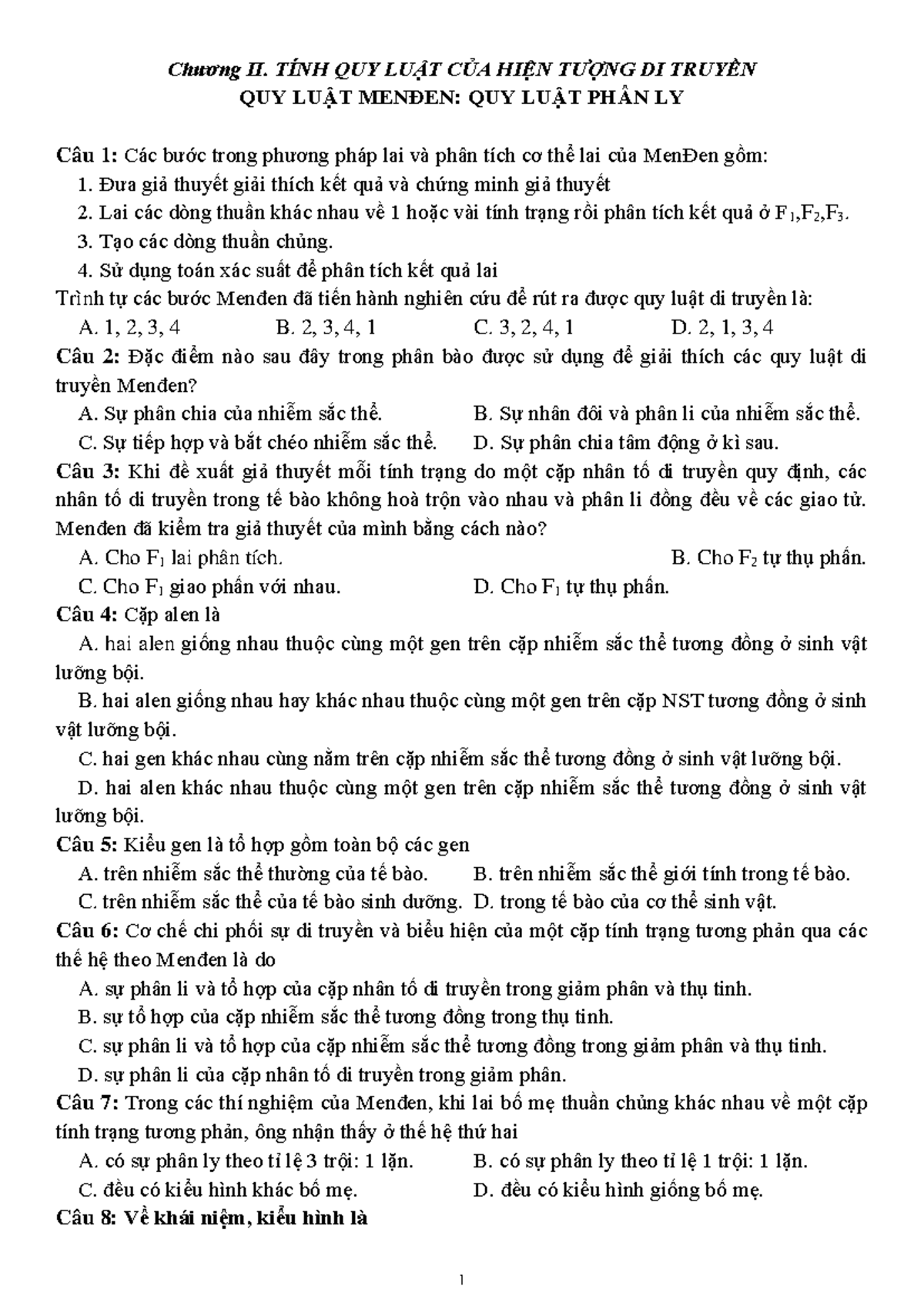 Chương II. TÍNH QUY LUẬT CỦA HIỆN TƯỢNG DI TRUYỀN
QUY LUẬT MENĐEN: QUY LUẬT PHÂN LY

Câu 1: Các bước trong phương pháp lai và phân tích cơ thể lai của MenĐen gồm:
1. Đưa giả thuyết giải thích kết quả và chứng minh giả thuyết
2. Lai các dòng thuần khác nhau về 1 hoặc vài tính trạng rồi phân tích kết quả ở $F_1$,$F_2$,$F_3$.
3. Tạo các dòng thuần chủng.
4. Sử dụng toán xác suất để phân tích kết quả lai
Trình tự các bước Menđen đã tiến hành nghiên cứu để rút ra được quy luật di truyền là:
A. 1, 2, 3, 4 B. 2, 3, 4, 1 C. 3, 2, 4, 1 D. 2, 1, 3, 4
Câu 2: Đặc điểm nào sau đây trong phân bào được sử dụng để giải thích các quy luật di truyền Menđen?
A. Sự phân chia của nhiễm sắc thể. B. Sự nhân đôi và phân li của nhiễm sắc thể.
C. Sự tiếp hợp và bắt chéo nhiễm sắc thể. D. Sự phân chia tâm động ở kì sau.
Câu 3: Khi đề xuất giả thuyết mỗi tính trạng do một cặp nhân tố di truyền quy định, các nhân tố di truyền trong tế bào không hoà trộn vào nhau và phân li đồng đều về các giao tử. Menđen đã kiểm tra giả thuyết của mình bằng cách nào?
A. Cho $F_1$ lai phân tích. B. Cho $F_2$ tự thụ phấn.
C. Cho $F_1$ giao phấn với nhau. D. Cho $F_1$ tự thụ phấn.
Câu 4: Cặp alen là
A. hai alen giống nhau thuộc cùng một gen trên cặp nhiễm sắc thể tương đồng ở sinh vật lưỡng bội.
B. hai alen giống nhau hay khác nhau thuộc cùng một gen trên cặp NST tương đồng ở sinh vật lưỡng bội.
C. hai gen khác nhau cùng nằm trên cặp nhiễm sắc thể tương đồng ở sinh vật lưỡng bội.
D. hai alen khác nhau thuộc cùng một gen trên cặp nhiễm sắc thể tương đồng ở sinh vật lưỡng bội.
Câu 5: Kiểu gen là tổ hợp gồm toàn bộ các gen
A. trên nhiễm sắc thể thường của tế bào. B. trên nhiễm sắc thể giới tính trong tế bào.
C. trên nhiễm sắc thể của tế bào sinh dưỡng. D. trong tế bào của cơ thể sinh vật.
Câu 6: Cơ chế chi phối sự di truyền và biểu hiện của một cặp tính trạng tương phản qua các thế hệ theo Menđen là do
A. sự phân li và tổ hợp của cặp nhân tố di truyền trong giảm phân và thụ tinh.
B. sự tổ hợp của cặp nhiễm sắc thể tương đồng trong thụ tinh.
C. sự phân li và tổ hợp của cặp nhiễm sắc thể tương đồng trong giảm phân và thụ tinh.
D. sự phân li của cặp nhân tố di truyền trong giảm phân.
Câu 7: Trong các thí nghiệm của Menđen, khi lai bố mẹ thuần chủng khác nhau về một cặp tính trạng tương phản, ông nhận thấy ở thế hệ thứ hai
A. có sự phân ly theo tỉ lệ 3 trội: 1 lặn. B. có sự phân ly theo tỉ lệ 1 trội: 1 lặn.
C. đều có kiểu hình khác bố mẹ. D. đều có kiểu hình giống bố mẹ.
Câu 8: Về khái niệm, kiểu hình là

1